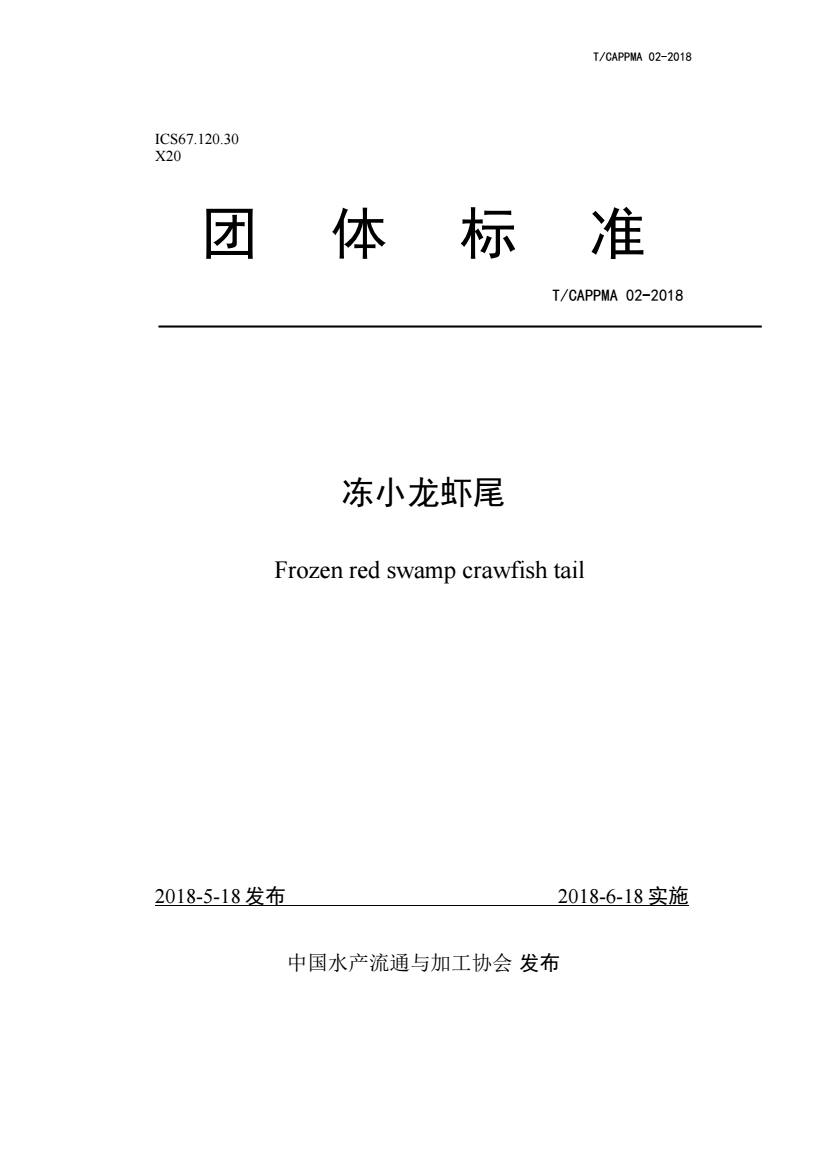 T/CAPPMA 02-2018

ICS67.120.30
X20

团 体 标 准

T/CAPPMA 02-2018

冻小龙虾尾

Frozen red swamp crawfish tail

2018-5-18 发布 2018-6-18 实施

中国水产流通与加工协会 发布